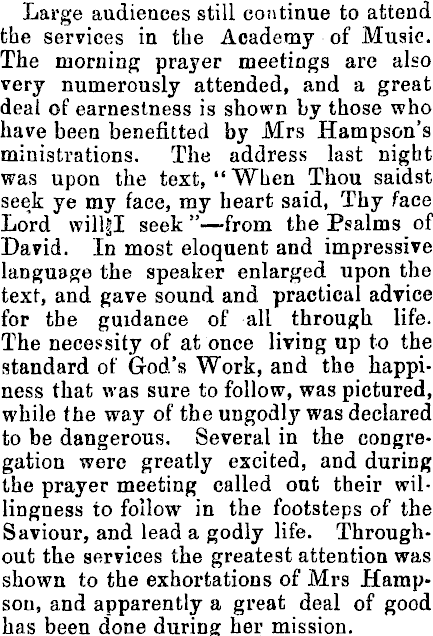 Large audiences still continue to attend the services in the Academy of Music. The morning prayer meetings are also very numerously attended, and a great deal of earnestness is shown by those who have been benefitted by Mrs Hampson's ministrations. The address last night was upon the text, "When Thou saidst seek ye my face, my heart said, Thy face Lord will I seek"—from the Psalms of David. In most eloquent and impressive language the speaker enlarged upon the text, and gave sound and practical advice for the guidance of all through life. The necessity of at once living up to the standard of God's Work, and the happiness that was sure to follow, was pictured, while the way of the ungodly was declared to be dangerous. Several in the congregation were greatly excited, and during the prayer meeting called out their willingness to follow in the footsteps of the Saviour, and lead a godly life. Throughout the services the greatest attention was shown to the exhortations of Mrs Hampson, and apparently a great deal of good has been done during her mission.